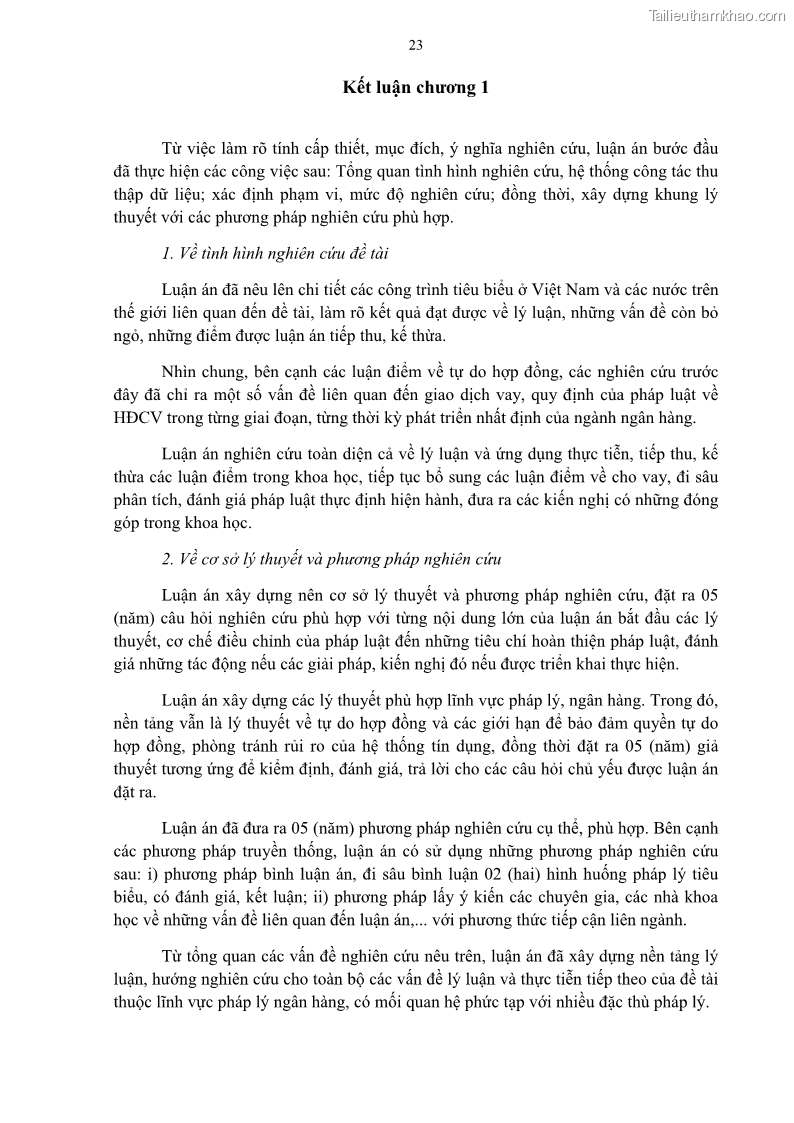 Tailieuthamkhao.com

23

Kết luận chương 1

Từ việc làm rõ tính cấp thiết, mục đích, ý nghĩa nghiên cứu, luận án bước đầu đã thực hiện các công việc sau: Tổng quan tình hình nghiên cứu, hệ thống công tác thu thập dữ liệu; xác định phạm vi, mức độ nghiên cứu; đồng thời, xây dựng khung lý thuyết với các phương pháp nghiên cứu phù hợp.

1. Về tình hình nghiên cứu đề tài

Luận án đã nêu lên chi tiết các công trình tiêu biểu ở Việt Nam và các nước trên thế giới liên quan đến đề tài, làm rõ kết quả đạt được về lý luận, những vấn đề còn bỏ ngỏ, những điểm được luận án tiếp thu, kế thừa.

Nhìn chung, bên cạnh các luận điểm về tự do hợp đồng, các nghiên cứu trước đây đã chỉ ra một số vấn đề liên quan đến giao dịch vay, quy định của pháp luật về HĐCV trong từng giai đoạn, từng thời kỳ phát triển nhất định của ngành ngân hàng.

Luận án nghiên cứu toàn diện cả về lý luận và ứng dụng thực tiễn, tiếp thu, kế thừa các luận điểm trong khoa học, tiếp tục bổ sung các luận điểm về cho vay, đi sâu phân tích, đánh giá pháp luật thực định hiện hành, đưa ra các kiến nghị có những đóng góp trong khoa học.

2. Về cơ sở lý thuyết và phương pháp nghiên cứu

Luận án xây dựng nên cơ sở lý thuyết và phương pháp nghiên cứu, đặt ra 05 (năm) câu hỏi nghiên cứu phù hợp với từng nội dung lớn của luận án bắt đầu các lý thuyết, cơ chế điều chỉnh của pháp luật đến những tiêu chí hoàn thiện pháp luật, đánh giá những tác động nếu các giải pháp, kiến nghị đó nếu được triển khai thực hiện.

Luận án xây dựng các lý thuyết phù hợp lĩnh vực pháp lý, ngân hàng. Trong đó, nền tảng vẫn là lý thuyết về tự do hợp đồng và các giới hạn để bảo đảm quyền tự do hợp đồng, phòng tránh rủi ro của hệ thống tín dụng, đồng thời đặt ra 05 (năm) giả thuyết tương ứng để kiểm định, đánh giá, trả lời cho các câu hỏi chủ yếu được luận án đặt ra.

Luận án đã đưa ra 05 (năm) phương pháp nghiên cứu cụ thể, phù hợp. Bên cạnh các phương pháp truyền thống, luận án có sử dụng những phương pháp nghiên cứu sau: i) phương pháp bình luận án, đi sâu bình luận 02 (hai) hình huống pháp lý tiêu biểu, có đánh giá, kết luận; ii) phương pháp lấy ý kiến các chuyên gia, các nhà khoa học về những vấn đề liên quan đến luận án,... với phương thức tiếp cận liên ngành.

Từ tổng quan các vấn đề nghiên cứu nêu trên, luận án đã xây dựng nền tảng lý luận, hướng nghiên cứu cho toàn bộ các vấn đề lý luận và thực tiễn tiếp theo của đề tài thuộc lĩnh vực pháp lý ngân hàng, có mối quan hệ phức tạp với nhiều đặc thù pháp lý.